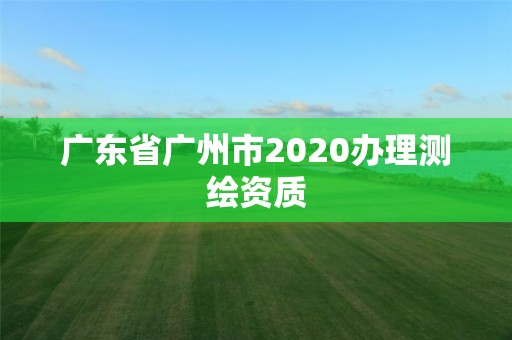 广东省广州市2020办理测绘资质